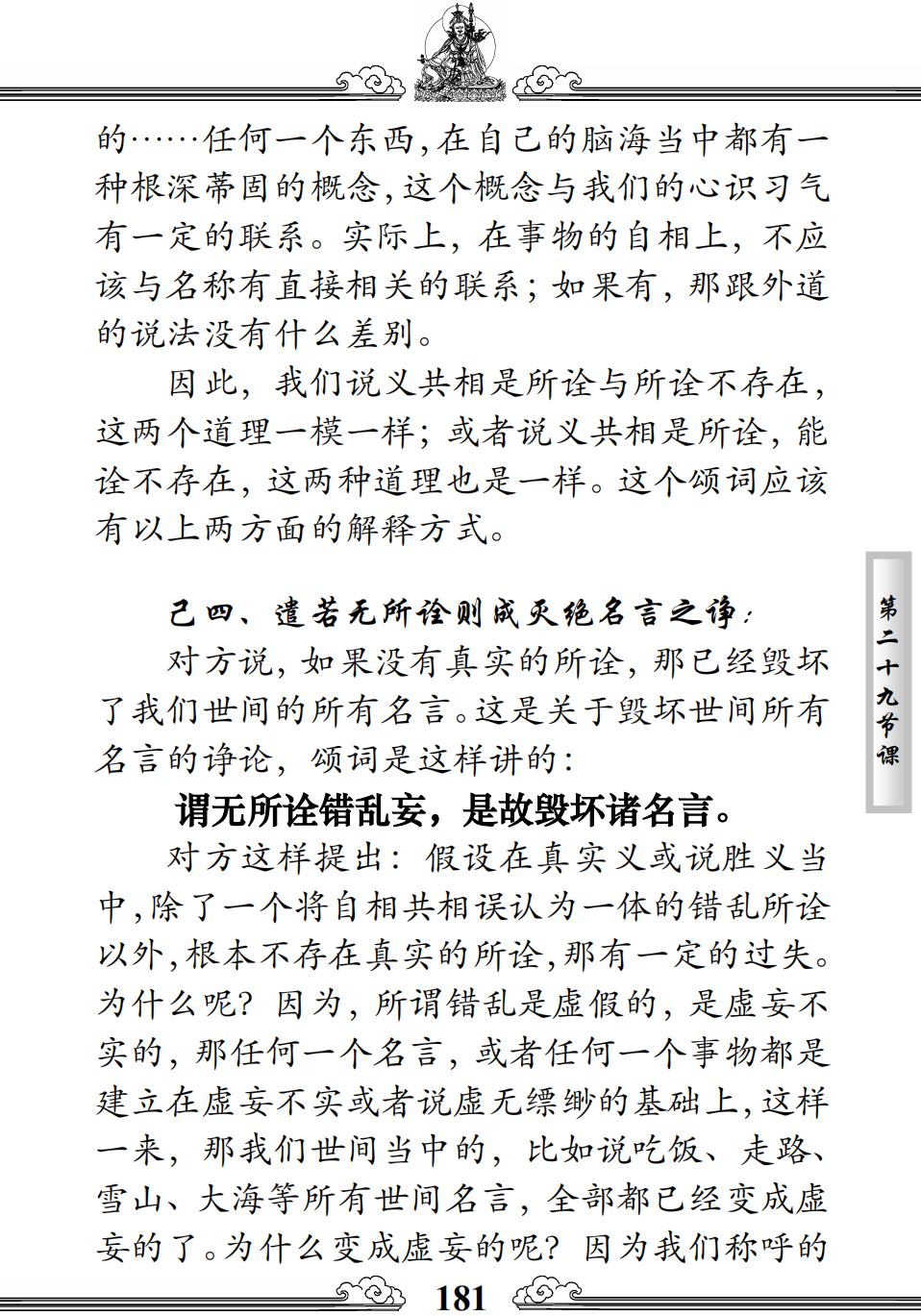 的……任何一个东西,在自己的脑海当中都有一种根深蒂固的概念,这个概念与我们的心识习气有一定的联系。实际上,在事物的自相上,不应该与名称有直接相关的联系;如果有,那跟外道的说法没有什么差别。

因此,我们说义共相是所诠与所诠不存在,这两个道理一模一样;或者说义共相是所诠,能诠不存在,这两种道理也是一样。这个颂词应该有以上两方面的解释方式。

己四、遣若无所诠则成灭绝名言之诤:

对方说,如果没有真实的所诠,那已经毁坏了我们世间的所有名言。这是关于毁坏世间所有名言的诤论,颂词是这样讲的:

谓无所诠错乱妄,是故毁坏诸名言。

对方这样提出:假设在真实义或说胜义当中,除了一个将自相共相误认为一体的错乱所诠以外,根本不存在真实的所诠,那有一定的过失。为什么呢?因为,所谓错乱是虚假的,是虚妄不实的,那任何一个名言,或者任何一个事物都是建立在虚妄不实或者说虚无缥缈的基础上,这样一来,那我们世间当中的,比如说吃饭、走路、雪山、大海等所有世间名言,全部都已经变成虚妄的了。为什么变成虚妄的呢?因为我们称呼的

第二十九节课

181